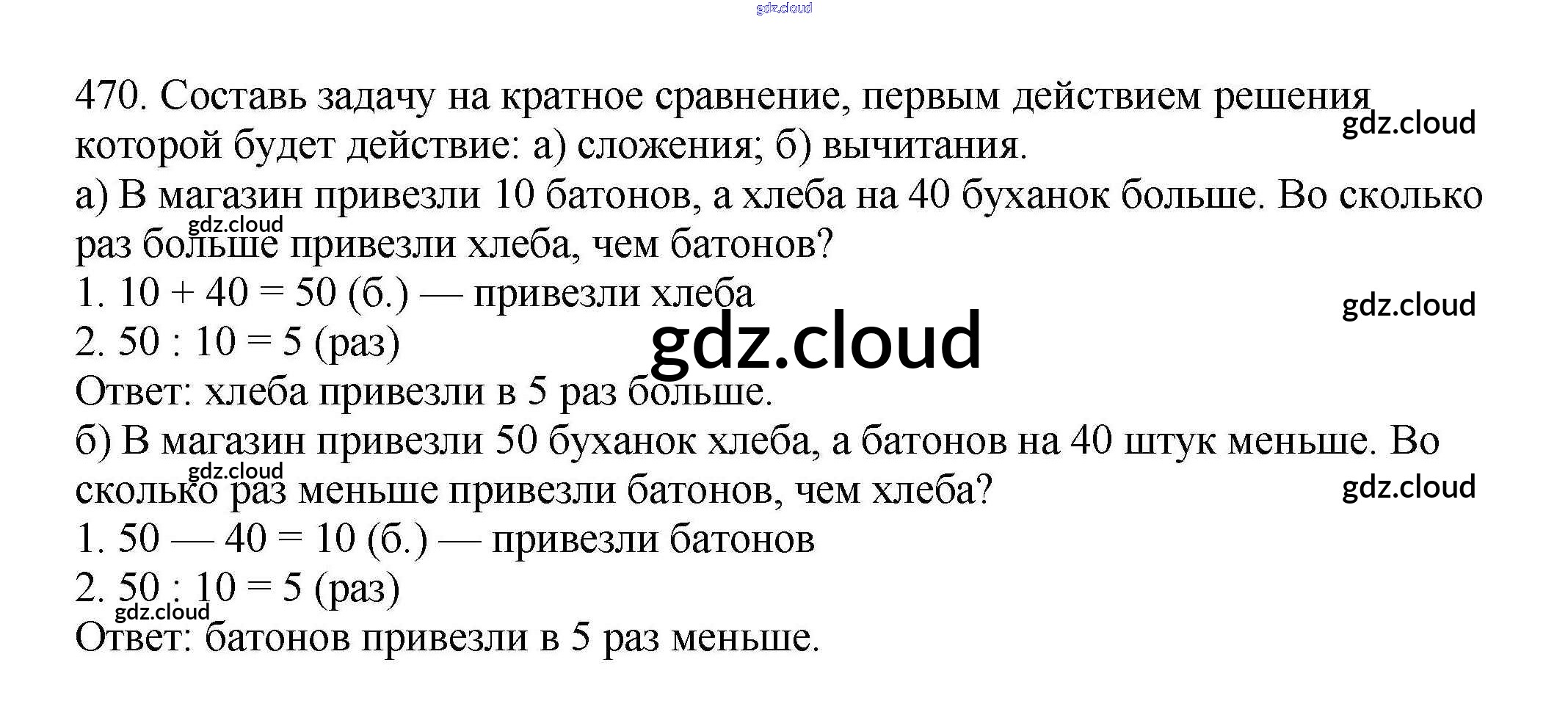 470. Составь задачу на кратное сравнение, первым действием решения которой будет действие: а) сложения; б) вычитания.

а) В магазин привезли 10 батонов, а хлеба на 40 буханок больше. Во сколько раз больше привезли хлеба, чем батонов?

1. $10 + 40 = 50$ (б.) — привезли хлеба

2. $50 : 10 = 5$ (раз)

Ответ: хлеба привезли в 5 раз больше.

б) В магазин привезли 50 буханок хлеба, а батонов на 40 штук меньше. Во сколько раз меньше привезли батонов, чем хлеба?

1. $50 — 40 = 10$ (б.) — привезли батонов

2. $50 : 10 = 5$ (раз)

Ответ: батонов привезли в 5 раз меньше.

gdz.cloud